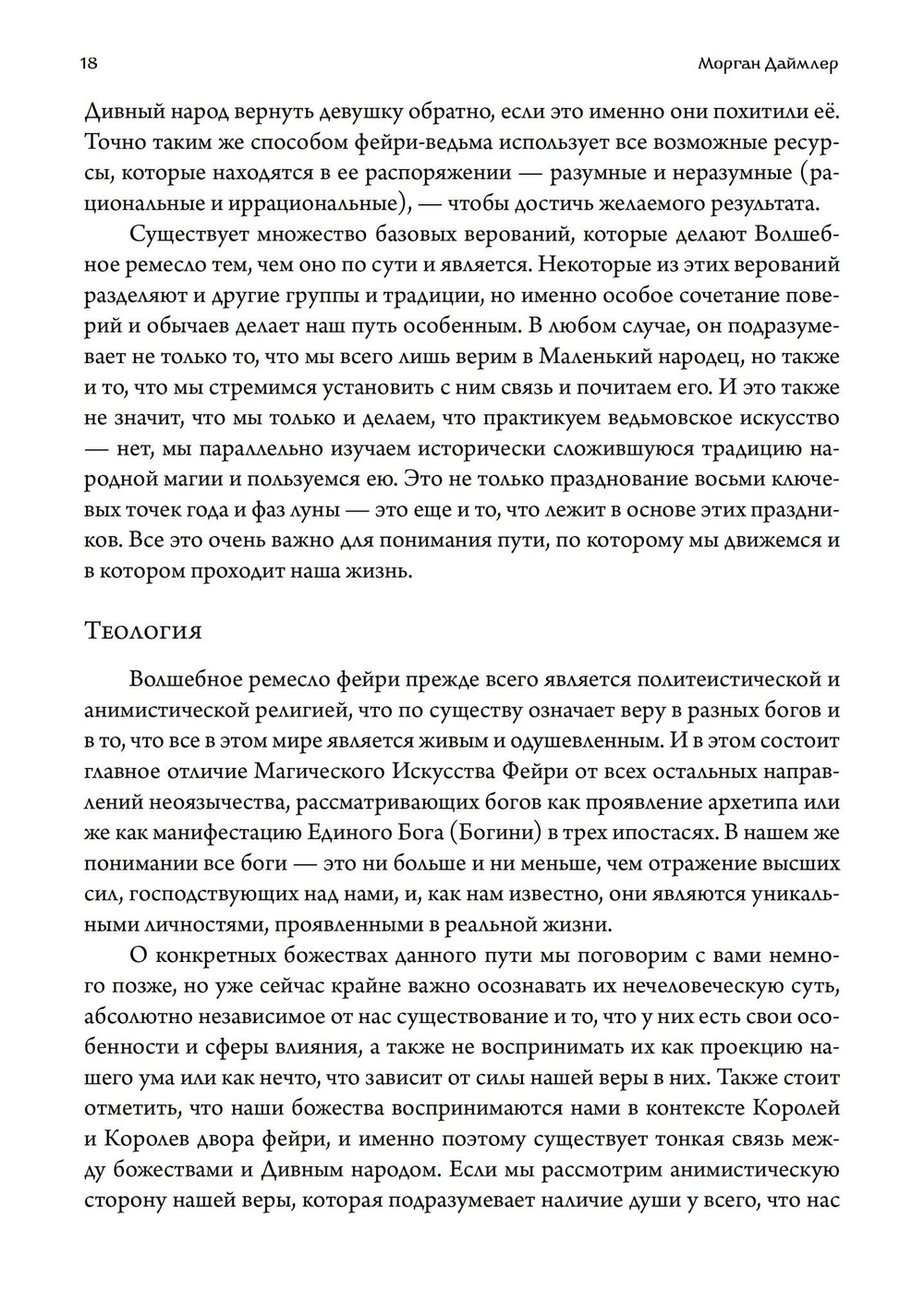 18

Морган Даймлер

Дивный народ вернуть девушку обратно, если это именно они похитили её. Точно таким же способом фейри-ведьма использует все возможные ресурсы, которые находятся в ее распоряжении — разумные и неразумные (рациональные и иррациональные), — чтобы достичь желаемого результата.

Существует множество базовых верований, которые делают Волшебное ремесло тем, чем оно по сути и является. Некоторые из этих верований разделяют и другие группы и традиции, но именно особое сочетание поверий и обычаев делает наш путь особенным. В любом случае, он подразумевает не только то, что мы всего лишь верим в Маленький народец, но также и то, что мы стремимся установить с ним связь и почитаем его. И это также не значит, что мы только и делаем, что практикуем ведьмовское искусство — нет, мы параллельно изучаем исторически сложившуюся традицию народной магии и пользуемся ею. Это не только празднование восьми ключевых точек года и фаз луны — это еще и то, что лежит в основе этих праздников. Все это очень важно для понимания пути, по которому мы движемся и в котором проходит наша жизнь.

Теология

Волшебное ремесло фейри прежде всего является политеистической и анимистической религией, что по существу означает веру в разных богов и в то, что все в этом мире является живым и одушевленным. И в этом состоит главное отличие Магического Искусства Фейри от всех остальных направлений неоязычества, рассматривающих богов как проявление архетипа или же как манифестацию Единого Бога (Богини) в трех ипостасях. В нашем же понимании все боги — это ни больше и ни меньше, чем отражение высших сил, господствующих над нами, и, как нам известно, они являются уникальными личностями, проявленными в реальной жизни.

О конкретных божествах данного пути мы поговорим с вами немного позже, но уже сейчас крайне важно осознавать их нечеловеческую суть, абсолютно независимое от нас существование и то, что у них есть свои особенности и сферы влияния, а также не воспринимать их как проекцию нашего ума или как нечто, что зависит от силы нашей веры в них. Также стоит отметить, что наши божества воспринимаются нами в контексте Королей и Королев двора фейри, и именно поэтому существует тонкая связь между божествами и Дивным народом. Если мы рассмотрим анимистическую сторону нашей веры, которая подразумевает наличие души у всего, что нас